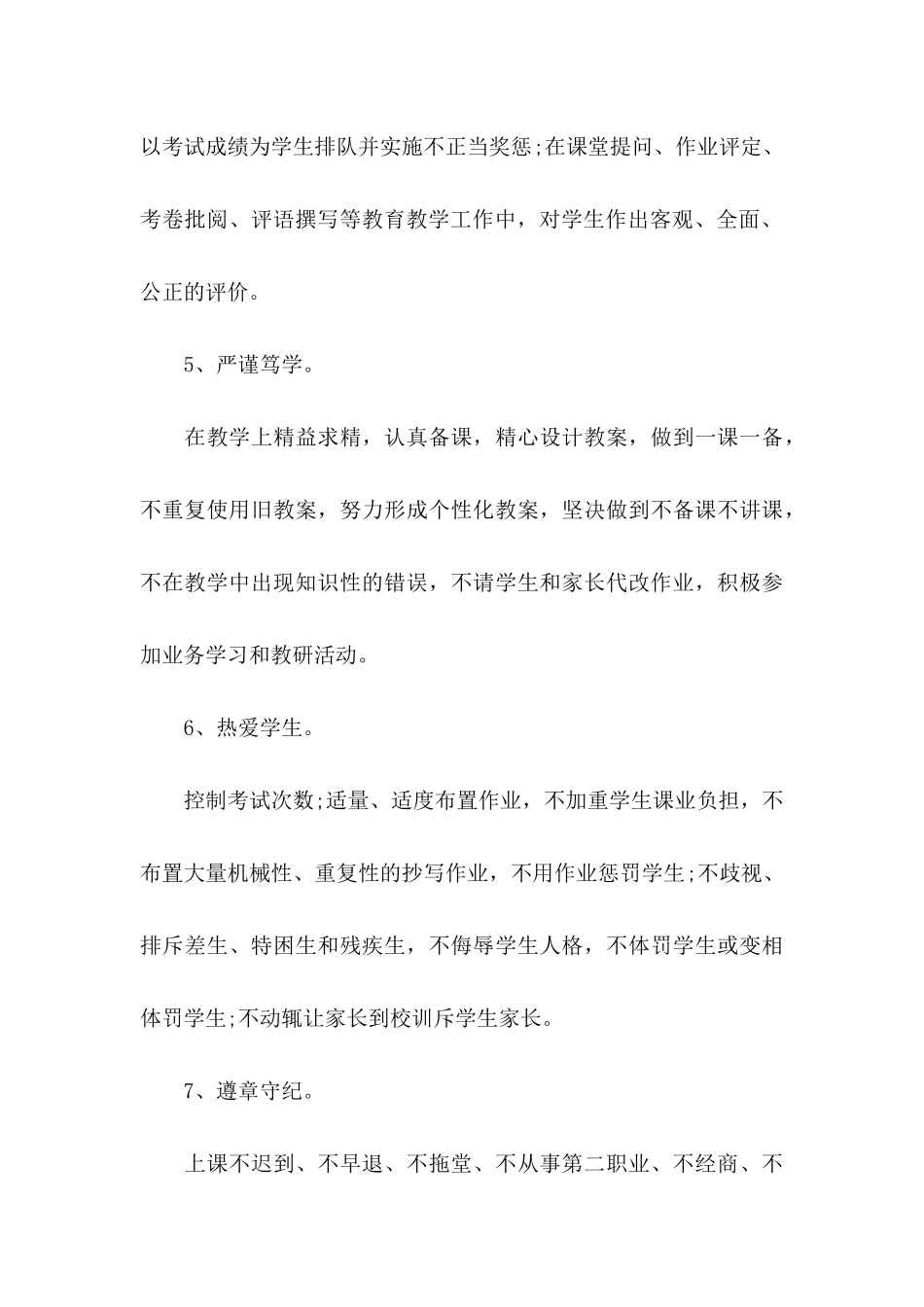 以考试成绩为学生排队并实施不正当奖惩;在课堂提问、作业评定、考卷批阅、评语撰写等教育教学工作中，对学生作出客观、全面、公正的评价。

5、严谨笃学。

在教学上精益求精，认真备课，精心设计教案，做到一课一备，不重复使用旧教案，努力形成个性化教案，坚决做到不备课不讲课，不在教学中出现知识性的错误，不请学生和家长代改作业，积极参加业务学习和教研活动。

6、热爱学生。

控制考试次数;适量、适度布置作业，不加重学生课业负担，不布置大量机械性、重复性的抄写作业，不用作业惩罚学生;不歧视、排斥差生、特困生和残疾生，不侮辱学生人格，不体罚学生或变相体罚学生;不动辄让家长到校训斥学生家长。

7、遵章守纪。

上课不迟到、不早退、不拖堂、不从事第二职业、不经商、不